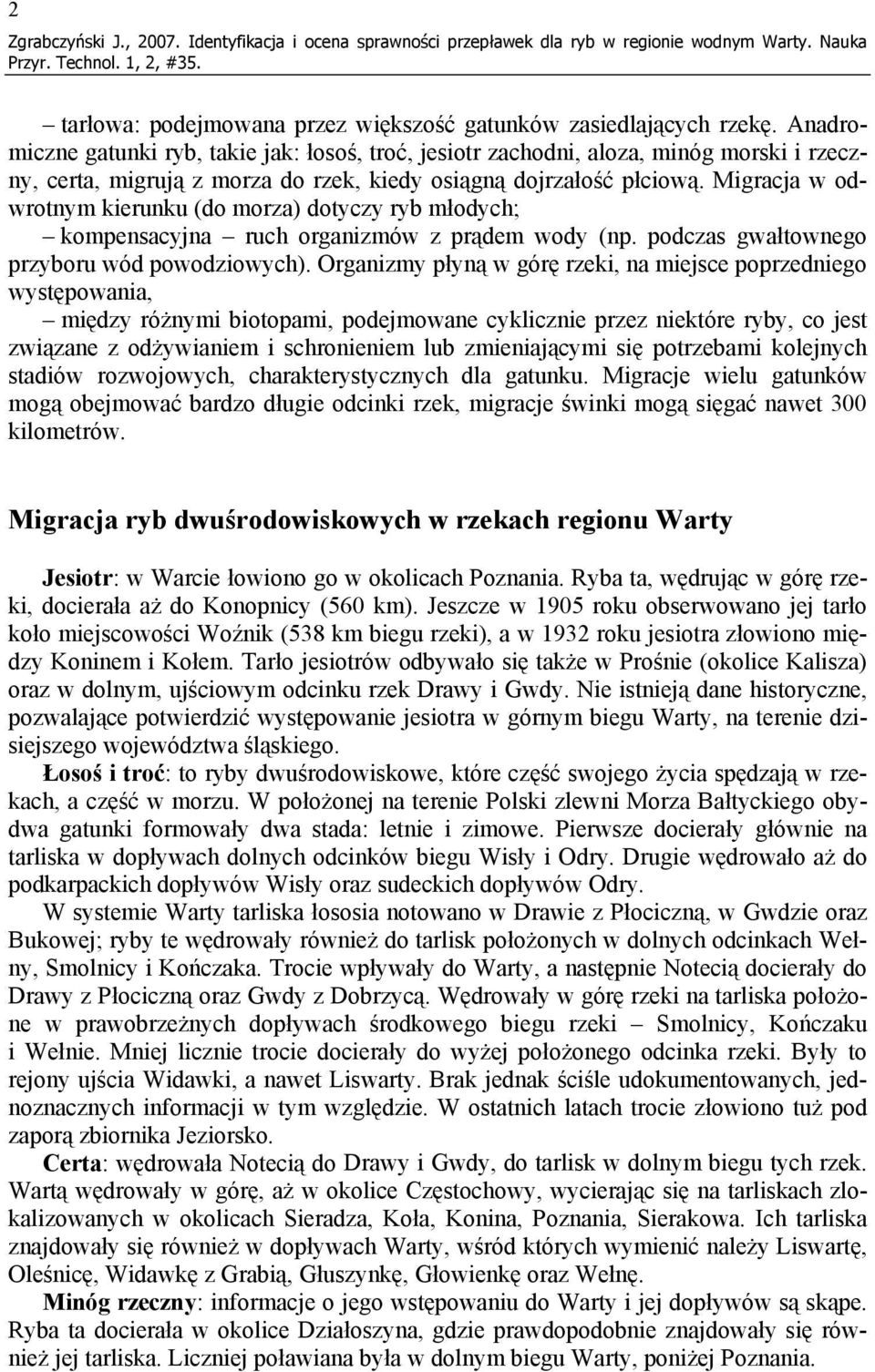 2

Zgrabczyński J., 2007. Identyfikacja i ocena sprawności przepławek dla ryb w regionie wodnym Warty. Nauka Przyr. Technol. 1, 2, #35.

– tarłowa: podejmowana przez większość gatunków zasiedlających rzekę. Anadromiczne gatunki ryb, takie jak: łosoś, troć, jesiotr zachodni, aloza, minóg morski i rzeczny, certa, migrują z morza do rzek, kiedy osiągną dojrzałość płciową. Migracja w odwrotnym kierunku (do morza) dotyczy ryb młodych;

– kompensacyjna – ruch organizmów z prądem wody (np. podczas gwałtownego przyboru wód powodziowych). Organizmy płyną w górę rzeki, na miejsce poprzedniego występowania,

– między różnymi biotopami, podejmowane cyklicznie przez niektóre ryby, co jest związane z odżywianiem i schronieniem lub zmieniającymi się potrzebami kolejnych stadiów rozwojowych, charakterystycznych dla gatunku. Migracje wielu gatunków mogą obejmować bardzo długie odcinki rzek, migracje świnki mogą sięgać nawet 300 kilometrów.

Migracja ryb dwuśrodowiskowych w rzekach regionu Warty

Jesiotr: w Warcie łowiono go w okolicach Poznania. Ryba ta, wędrując w górę rzeki, docierała aż do Konopnicy (560 km). Jeszcze w 1905 roku obserwowano jej tarło koło miejscowości Woźnik (538 km biegu rzeki), a w 1932 roku jesiotra złowiono między Koninem i Kołem. Tarło jesiotrów odbywało się także w Prośnie (okolice Kalisza) oraz w dolnym, ujściowym odcinku rzek Drawy i Gwdy. Nie istnieją dane historyczne, pozwalające potwierdzić występowanie jesiotra w górnym biegu Warty, na terenie dzisiejszego województwa śląskiego.

Łosoś i troć: to ryby dwuśrodowiskowe, które część swojego życia spędzają w rzekach, a część w morzu. W położonej na terenie Polski zlewni Morza Bałtyckiego obydwa gatunki formowały dwa stada: letnie i zimowe. Pierwsze docierały głównie na tarliska w dopływach dolnych odcinków biegu Wisły i Odry. Drugie wędrowało aż do podkarpackich dopływów Wisły oraz sudeckich dopływów Odry.

W systemie Warty tarliska łososia notowano w Drawie z Płociczną, w Gwdzie oraz Bukowej; ryby te wędrowały również do tarlisk położonych w dolnych odcinkach Wełny, Smolnicy i Kończaka. Trocie wpływały do Warty, a następnie Notecią docierały do Drawy z Płociczną oraz Gwdy z Dobrzycą. Wędrowały w górę rzeki na tarliska położone w prawobrzeżnych dopływach środkowego biegu rzeki – Smolnicy, Kończaku i Wełnie. Mniej licznie trocie docierały do wyżej położonego odcinka rzeki. Były to rejony ujścia Widawki, a nawet Liswarty. Brak jednak ściśle udokumentowanych, jednoznacznych informacji w tym względzie. W ostatnich latach trocie złowiono tuż pod zaporą zbiornika Jeziorsko.

Certa: wędrowała Notecią do Drawy i Gwdy, do tarlisk w dolnym biegu tych rzek. Wartą wędrowały w górę, aż w okolice Częstochowy, wycierając się na tarliskach zlokalizowanych w okolicach Sieradza, Koła, Konina, Poznania, Sierakowa. Ich tarliska znajdowały się również w dopływach Warty, wśród których wymienić należy Liswartę, Oleśnicę, Widawkę z Grabią, Głuszynkę, Głowienkę oraz Wełnę.

Minóg rzeczny: informacje o jego wstępowaniu do Warty i jej dopływów są skąpe. Ryba ta docierała w okolice Działoszyna, gdzie prawdopodobnie znajdowały się również jej tarliska. Liczniej poławiana była w dolnym biegu Warty, poniżej Poznania.